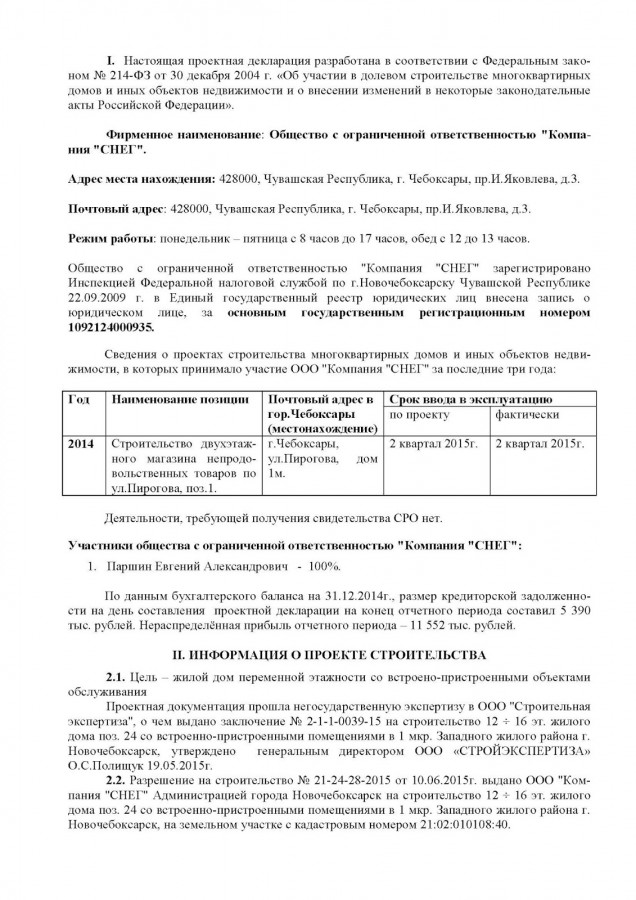 I. Настоящая проектная декларация разработана в соответствии с Федеральным законом № 214-ФЗ от 30 декабря 2004 г. «Об участии в долевом строительстве многоквартирных домов и иных объектов недвижимости и о внесении изменений в некоторые законодательные акты Российской Федерации».

Фирменное наименование: Общество с ограниченной ответственностью "Компания "СНЕГ".

Адрес места нахождения: 428000, Чувашская Республика, г. Чебоксары, пр.И.Яковлева, д.3.

Почтовый адрес: 428000, Чувашская Республика, г. Чебоксары, пр.И.Яковлева, д.3.

Режим работы: понедельник – пятница с 8 часов до 17 часов, обед с 12 до 13 часов.

Общество с ограниченной ответственностью "Компания "СНЕГ" зарегистрировано Инспекцией Федеральной налоговой службой по г.Новочебоксарску Чувашской Республике 22.09.2009 г. в Единый государственный реестр юридических лиц внесена запись о юридическом лице, за основным государственным регистрационным номером 1092124000935.

Сведения о проектах строительства многоквартирных домов и иных объектов недвижимости, в которых принимало участие ООО "Компания "СНЕГ" за последние три года:

| Год | Наименование позиции | Почтовый адрес в гор.Чебоксары (местонахождение) | Срок ввода в эксплуатацию по проекту | Срок ввода в эксплуатацию фактически |
|---|---|---|---|---|
| 2014 | Строительство двухэтажного магазина непродовольственных товаров по ул.Пирогова, поз.1. | г.Чебоксары, ул.Пирогова, дом 1м. | 2 квартал 2015г. | 2 квартал 2015г. |

Деятельности, требующей получения свидетельства СРО нет.

Участники общества с ограниченной ответственностью "Компания "СНЕГ":

1. Паршин Евгений Александрович - 100%.

По данным бухгалтерского баланса на 31.12.2014г., размер кредиторской задолженности на день составления проектной декларации на конец отчетного периода составил 5 390 тыс. рублей. Нераспределённая прибыль отчетного периода – 11 552 тыс. рублей.

II. ИНФОРМАЦИЯ О ПРОЕКТЕ СТРОИТЕЛЬСТВА

2.1. Цель – жилой дом переменной этажности со встроено-пристроенными объектами обслуживания

Проектная документация прошла негосударственную экспертизу в ООО "Строительная экспертиза", о чем выдано заключение № 2-1-1-0039-15 на строительство 12 ÷ 16 эт. жилого дома поз. 24 со встроенно-пристроенными помещениями в 1 мкр. Западного жилого района г. Новочебоксарск, утверждено генеральным директором ООО «СТРОЙЭКСПЕРТИЗА» О.С.Полищук 19.05.2015г.

2.2. Разрешение на строительство № 21-24-28-2015 от 10.06.2015г. выдано ООО "Компания "СНЕГ" Администрацией города Новочебоксарск на строительство 12 ÷ 16 эт. жилого дома поз. 24 со встроенно-пристроенными помещениями в 1 мкр. Западного жилого района г. Новочебоксарск, на земельном участке с кадастровым номером 21:02:010108:40.